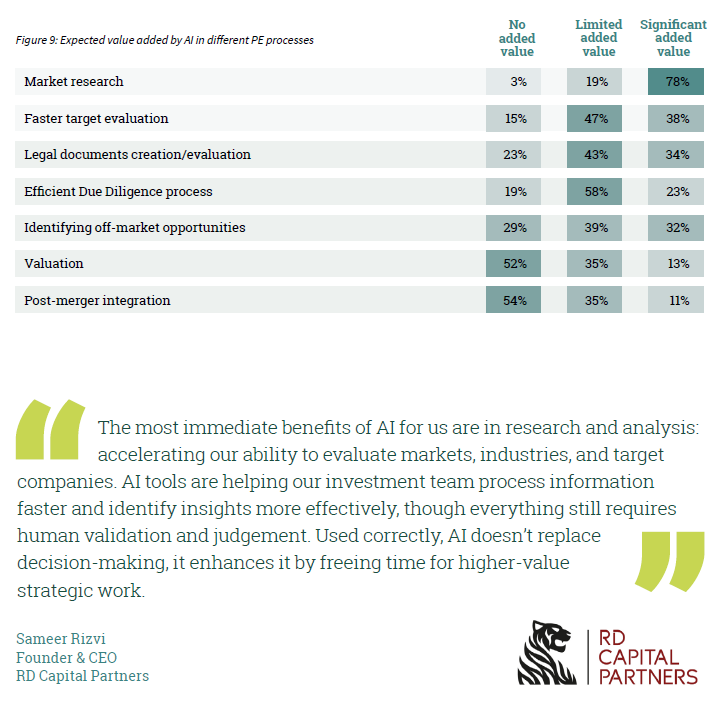 Figure 9: Expected value added by AI in different PE processes

| | No added value | Limited added value | Significant added value |
|---|---|---|---|
| Market research | 3% | 19% | 78% |
| Faster target evaluation | 15% | 47% | 38% |
| Legal documents creation/evaluation | 23% | 43% | 34% |
| Efficient Due Diligence process | 19% | 58% | 23% |
| Identifying off-market opportunities | 29% | 39% | 32% |
| Valuation | 52% | 35% | 13% |
| Post-merger integration | 54% | 35% | 11% |

The most immediate benefits of AI for us are in research and analysis: accelerating our ability to evaluate markets, industries, and target companies. AI tools are helping our investment team process information faster and identify insights more effectively, though everything still requires human validation and judgement. Used correctly, AI doesn't replace decision-making, it enhances it by freeing time for higher-value strategic work.

Sameer Rizvi
Founder & CEO
RD Capital Partners

RD CAPITAL PARTNERS